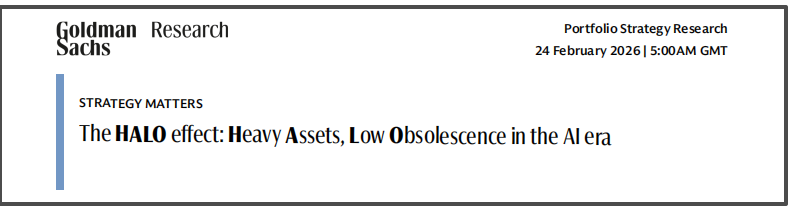 Goldman Sachs Research

Portfolio Strategy Research
24 February 2026 | 5:00AM GMT

STRATEGY MATTERS

The HALO effect: Heavy Assets, Low Obsolescence in the AI era